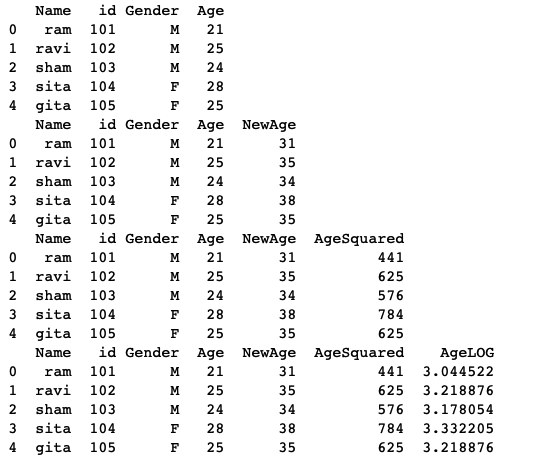 |   | Name | id | Gender | Age |
|---|---|---|---|---|
| 0 | ram | 101 | M | 21 |
| 1 | ravi | 102 | M | 25 |
| 2 | sham | 103 | M | 24 |
| 3 | sita | 104 | F | 28 |
| 4 | gita | 105 | F | 25 |

|   | Name | id | Gender | Age | NewAge |
|---|---|---|---|---|---|
| 0 | ram | 101 | M | 21 | 31 |
| 1 | ravi | 102 | M | 25 | 35 |
| 2 | sham | 103 | M | 24 | 34 |
| 3 | sita | 104 | F | 28 | 38 |
| 4 | gita | 105 | F | 25 | 35 |

|   | Name | id | Gender | Age | NewAge | AgeSquared |
|---|---|---|---|---|---|---|
| 0 | ram | 101 | M | 21 | 31 | 441 |
| 1 | ravi | 102 | M | 25 | 35 | 625 |
| 2 | sham | 103 | M | 24 | 34 | 576 |
| 3 | sita | 104 | F | 28 | 38 | 784 |
| 4 | gita | 105 | F | 25 | 35 | 625 |

|   | Name | id | Gender | Age | NewAge | AgeSquared | AgeLOG |
|---|---|---|---|---|---|---|---|
| 0 | ram | 101 | M | 21 | 31 | 441 | 3.044522 |
| 1 | ravi | 102 | M | 25 | 35 | 625 | 3.218876 |
| 2 | sham | 103 | M | 24 | 34 | 576 | 3.178054 |
| 3 | sita | 104 | F | 28 | 38 | 784 | 3.332205 |
| 4 | gita | 105 | F | 25 | 35 | 625 | 3.218876 |